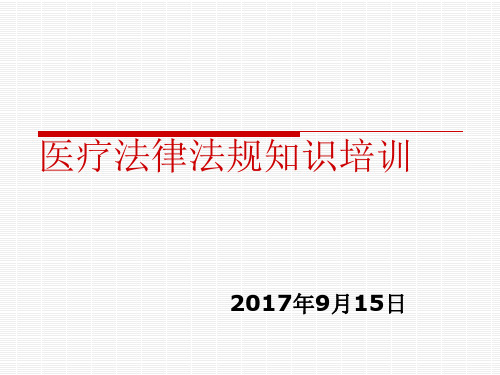 医疗法律法规知识培训

2017年9月15日